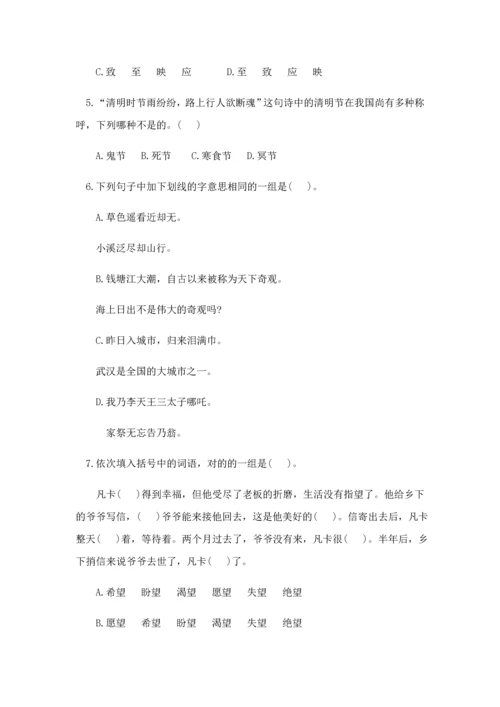 C.致　至　映　应　　D.至　致　应　映

5.“清明时节雨纷纷，路上行人欲断魂”这句诗中的清明节在我国尚有多种称呼，下列哪种不是的。（　）

A.鬼节　B.死节　C.寒食节　D.冥节

6.下列句子中加下划线的字意思相同的一组是（　）。

A.草色遥看近却无。

小溪泛尽却山行。

B.钱塘江大潮，自古以来被称为天下奇观。

海上日出不是伟大的奇观吗？

C.昨日入城市，归来泪满巾。

武汉是全国的大城市之一。

D.我乃李天王三太子哪吒。

家祭无忘告乃翁。

7.依次填入括号中的词语，对的的一组是（　）。

凡卡（　）得到幸福，但他受尽了老板的折磨，生活没有指望了。他给乡下的爷爷写信，（　）爷爷能来接他回去，这是他美好的（　）。信寄出去后，凡卡整天（　）着，等待着。两个月过去了，爷爷没有来，凡卡很（　）。半年后，乡下捎信来说爷爷去世了，凡卡（　）了。

A.希望　盼望　渴望　愿望　失望　绝望

B.愿望　希望　盼望　渴望　失望　绝望